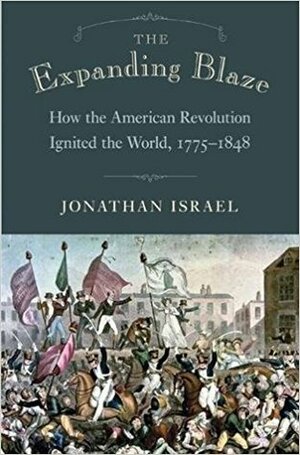 THE
Expanding Blaze

How the American Revolution Ignited the World, 1775–1848

JONATHAN ISRAEL